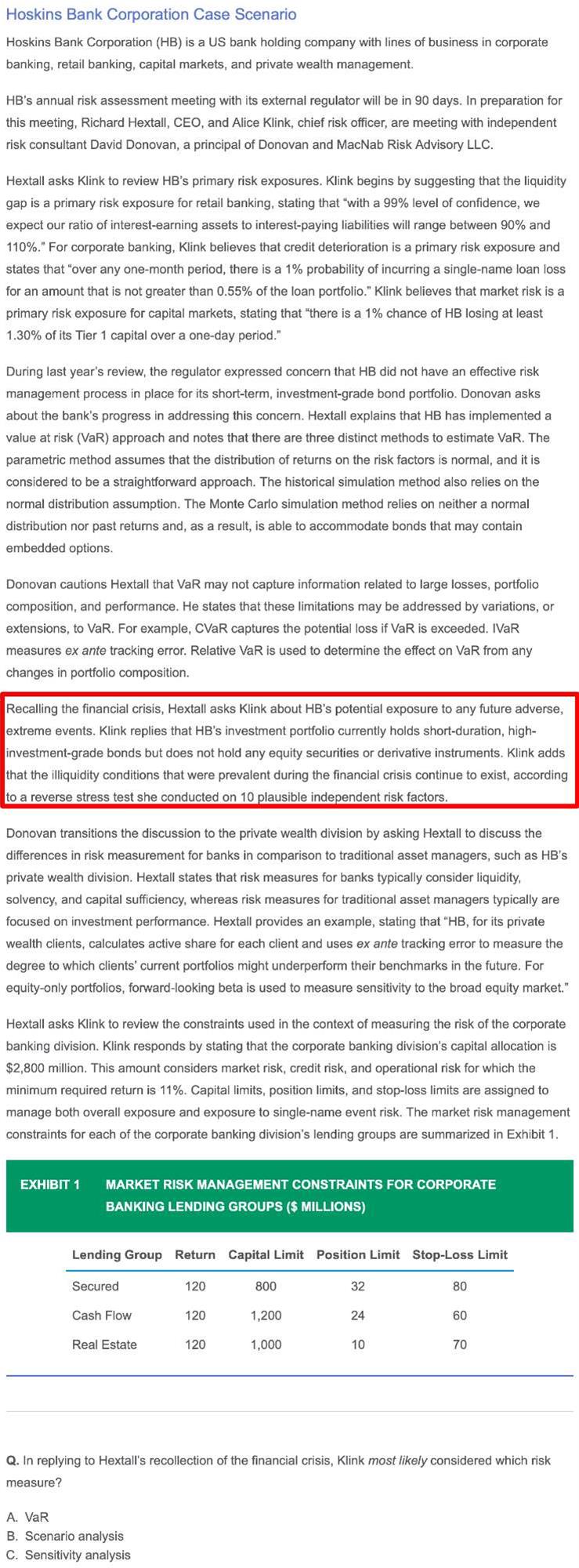 Hoskins Bank Corporation Case Scenario

Hoskins Bank Corporation (HB) is a US bank holding company with lines of business in corporate banking, retail banking, capital markets, and private wealth management.

HB's annual risk assessment meeting with its external regulator will be in 90 days. In preparation for this meeting, Richard Hextall, CEO, and Alice Klink, chief risk officer, are meeting with independent risk consultant David Donovan, a principal of Donovan and MacNab Risk Advisory LLC.

Hextall asks Klink to review HB's primary risk exposures. Klink begins by suggesting that the liquidity gap is a primary risk exposure for retail banking, stating that "with a 99% level of confidence, we expect our ratio of interest-earning assets to interest-paying liabilities will range between 90% and 110%." For corporate banking, Klink believes that credit deterioration is a primary risk exposure and states that "over any one-month period, there is a 1% probability of incurring a single-name loan loss for an amount that is not greater than 0.55% of the loan portfolio." Klink believes that market risk is a primary risk exposure for capital markets, stating that "there is a 1% chance of HB losing at least 1.30% of its Tier 1 capital over a one-day period."

During last year's review, the regulator expressed concern that HB did not have an effective risk management process in place for its short-term, investment-grade bond portfolio. Donovan asks about the bank's progress in addressing this concern. Hextall explains that HB has implemented a value at risk (VaR) approach and notes that there are three distinct methods to estimate VaR. The parametric method assumes that the distribution of returns on the risk factors is normal, and it is considered to be a straightforward approach. The historical simulation method also relies on the normal distribution assumption. The Monte Carlo simulation method relies on neither a normal distribution nor past returns and, as a result, is able to accommodate bonds that may contain embedded options.

Donovan cautions Hextall that VaR may not capture information related to large losses, portfolio composition, and performance. He states that these limitations may be addressed by variations, or extensions, to VaR. For example, CVaR captures the potential loss if VaR is exceeded. IVaR measures ex ante tracking error. Relative VaR is used to determine the effect on VaR from any changes in portfolio composition.

Recalling the financial crisis, Hextall asks Klink about HB's potential exposure to any future adverse, extreme events. Klink replies that HB's investment portfolio currently holds short-duration, high-investment-grade bonds but does not hold any equity securities or derivative instruments. Klink adds that the illiquidity conditions that were prevalent during the financial crisis continue to exist, according to a reverse stress test she conducted on 10 plausible independent risk factors.

Donovan transitions the discussion to the private wealth division by asking Hextall to discuss the differences in risk measurement for banks in comparison to traditional asset managers, such as HB's private wealth division. Hextall states that risk measures for banks typically consider liquidity, solvency, and capital sufficiency, whereas risk measures for traditional asset managers typically are focused on investment performance. Hextall provides an example, stating that "HB, for its private wealth clients, calculates active share for each client and uses ex ante tracking error to measure the degree to which clients' current portfolios might underperform their benchmarks in the future. For equity-only portfolios, forward-looking beta is used to measure sensitivity to the broad equity market."

Hextall asks Klink to review the constraints used in the context of measuring the risk of the corporate banking division. Klink responds by stating that the corporate banking division's capital allocation is $2,800 million. This amount considers market risk, credit risk, and operational risk for which the minimum required return is 11%. Capital limits, position limits, and stop-loss limits are assigned to manage both overall exposure and exposure to single-name event risk. The market risk management constraints for each of the corporate banking division's lending groups are summarized in Exhibit 1.

EXHIBIT 1 MARKET RISK MANAGEMENT CONSTRAINTS FOR CORPORATE BANKING LENDING GROUPS ($ MILLIONS)

| Lending Group | Return | Capital Limit | Position Limit | Stop-Loss Limit |
|---|---|---|---|---|
| Secured | 120 | 800 | 32 | 80 |
| Cash Flow | 120 | 1,200 | 24 | 60 |
| Real Estate | 120 | 1,000 | 10 | 70 |

Q. In replying to Hextall's recollection of the financial crisis, Klink most likely considered which risk measure?

A. VaR
B. Scenario analysis
C. Sensitivity analysis